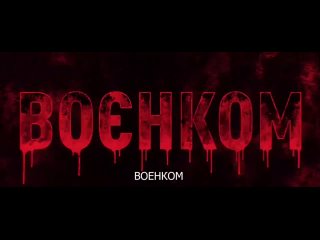 ВОЄНКОМ

ВОЕНКОМ